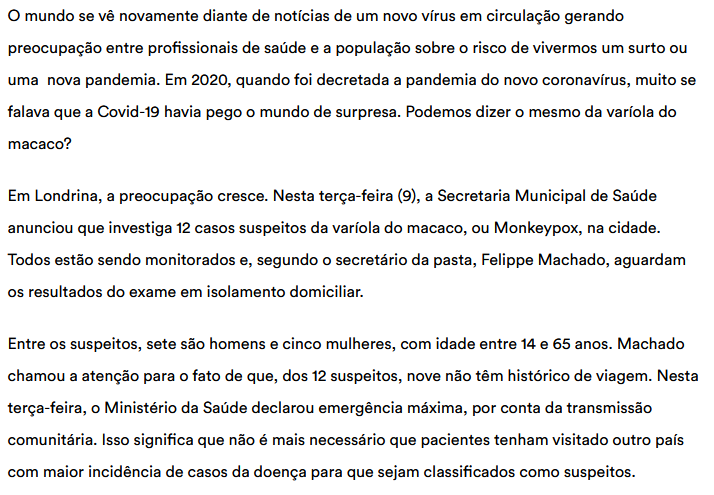 O mundo se vê novamente diante de notícias de um novo vírus em circulação gerando preocupação entre profissionais de saúde e a população sobre o risco de vivermos um surto ou uma  nova pandemia. Em 2020, quando foi decretada a pandemia do novo coronavírus, muito se falava que a Covid-19 havia pego o mundo de surpresa. Podemos dizer o mesmo da varíola do macaco?

Em Londrina, a preocupação cresce. Nesta terça-feira (9), a Secretaria Municipal de Saúde anunciou que investiga 12 casos suspeitos da varíola do macaco, ou Monkeypox, na cidade. Todos estão sendo monitorados e, segundo o secretário da pasta, Felippe Machado, aguardam os resultados do exame em isolamento domiciliar.

Entre os suspeitos, sete são homens e cinco mulheres, com idade entre 14 e 65 anos. Machado chamou a atenção para o fato de que, dos 12 suspeitos, nove não têm histórico de viagem. Nesta terça-feira, o Ministério da Saúde declarou emergência máxima, por conta da transmissão comunitária. Isso significa que não é mais necessário que pacientes tenham visitado outro país com maior incidência de casos da doença para que sejam classificados como suspeitos.